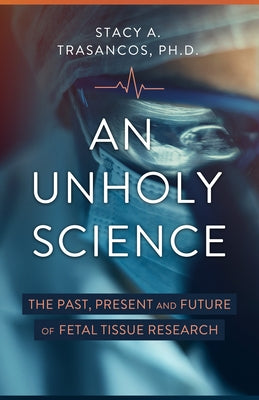 STACY A. TRASANCOS, PH.D.

AN UNHOLY SCIENCE

THE PAST, PRESENT AND FUTURE OF FETAL TISSUE RESEARCH